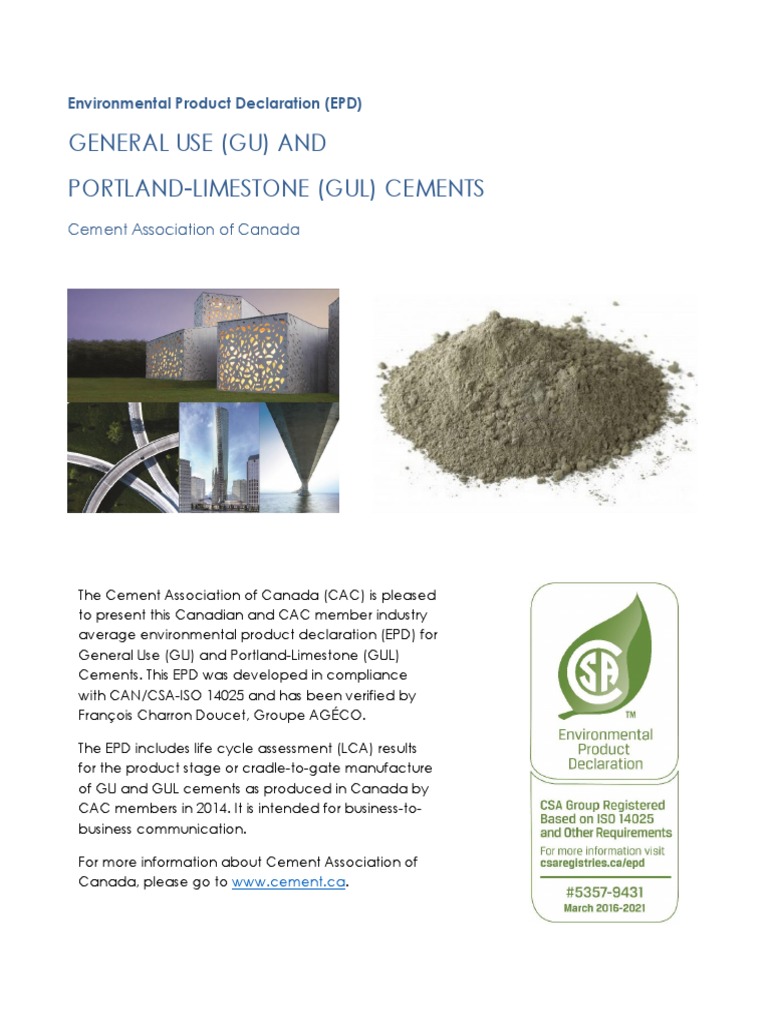 Environmental Product Declaration (EPD)

GENERAL USE (GU) AND PORTLAND-LIMESTONE (GUL) CEMENTS

Cement Association of Canada

The Cement Association of Canada (CAC) is pleased to present this Canadian and CAC member industry average environmental product declaration (EPD) for General Use (GU) and Portland-Limestone (GUL) Cements. This EPD was developed in compliance with CAN/CSA-ISO 14025 and has been verified by François Charron Doucet, Groupe AGÉCO.

The EPD includes life cycle assessment (LCA) results for the product stage or cradle-to-gate manufacture of GU and GUL cements as produced in Canada by CAC members in 2014. It is intended for business-to-business communication.

For more information about Cement Association of Canada, please go to www.cement.ca.

CSA

TM

Environmental Product Declaration

CSA Group Registered Based on ISO 14025 and Other Requirements

For more information visit csaregistries.ca/epd

#5357-9431

March 2016-2021